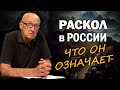 РАСКОЛ в РОССИИ

ЧТО ОН ОЗНАЧАЕТ